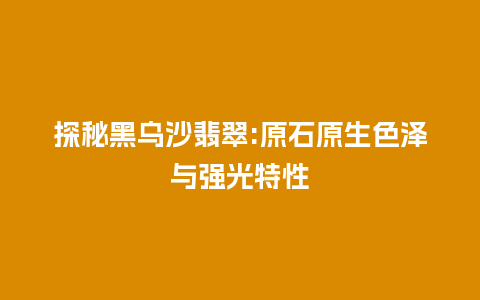 探秘黑乌沙翡翠:原石原生色泽与强光特性